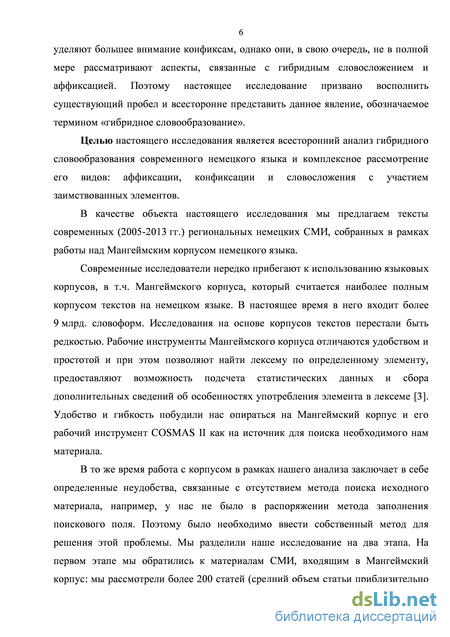 6

уделяют большее внимание конфиксам, однако они, в свою очередь, не в полной мере рассматривают аспекты, связанные с гибридным словосложением и аффиксацией. Поэтому настоящее исследование призвано восполнить существующий пробел и всесторонне представить данное явление, обозначаемое термином «гибридное словообразование».

Целью настоящего исследования является всесторонний анализ гибридного словообразования современного немецкого языка и комплексное рассмотрение его видов: аффиксации, конфиксации и словосложения с участием заимствованных элементов.

В качестве объекта настоящего исследования мы предлагаем тексты современных (2005-2013 гг.) региональных немецких СМИ, собранных в рамках работы над Мангеймским корпусом немецкого языка.

Современные исследователи нередко прибегают к использованию языковых корпусов, в т.ч. Мангеймского корпуса, который считается наиболее полным корпусом текстов на немецком языке. В настоящее время в него входит более 9 млрд. словоформ. Исследования на основе корпусов текстов перестали быть редкостью. Рабочие инструменты Мангеймского корпуса отличаются удобством и простотой и при этом позволяют найти лексему по определенному элементу, предоставляют возможность подсчета статистических данных и сбора дополнительных сведений об особенностях употребления элемента в лексеме [3]. Удобство и гибкость побудили нас опираться на Мангеймский корпус и его рабочий инструмент COSMAS II как на источник для поиска необходимого нам материала.

В то же время работа с корпусом в рамках нашего анализа заключает в себе определенные неудобства, связанные с отсутствием метода поиска исходного материала, например, у нас не было в распоряжении метода заполнения поискового поля. Поэтому было необходимо ввести собственный метод для решения этой проблемы. Мы разделили наше исследование на два этапа. На первом этапе мы обратились к материалам СМИ, входящим в Мангеймский корпус: мы рассмотрели более 200 статей (средний объем статьи приблизительно

dsLib.net
библиотека диссертаций